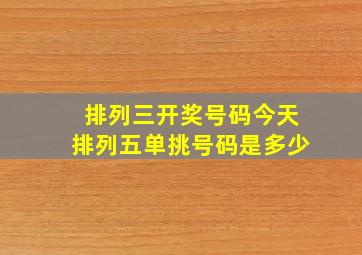 排列三开奖号码今天
排列五单挑号码是多少